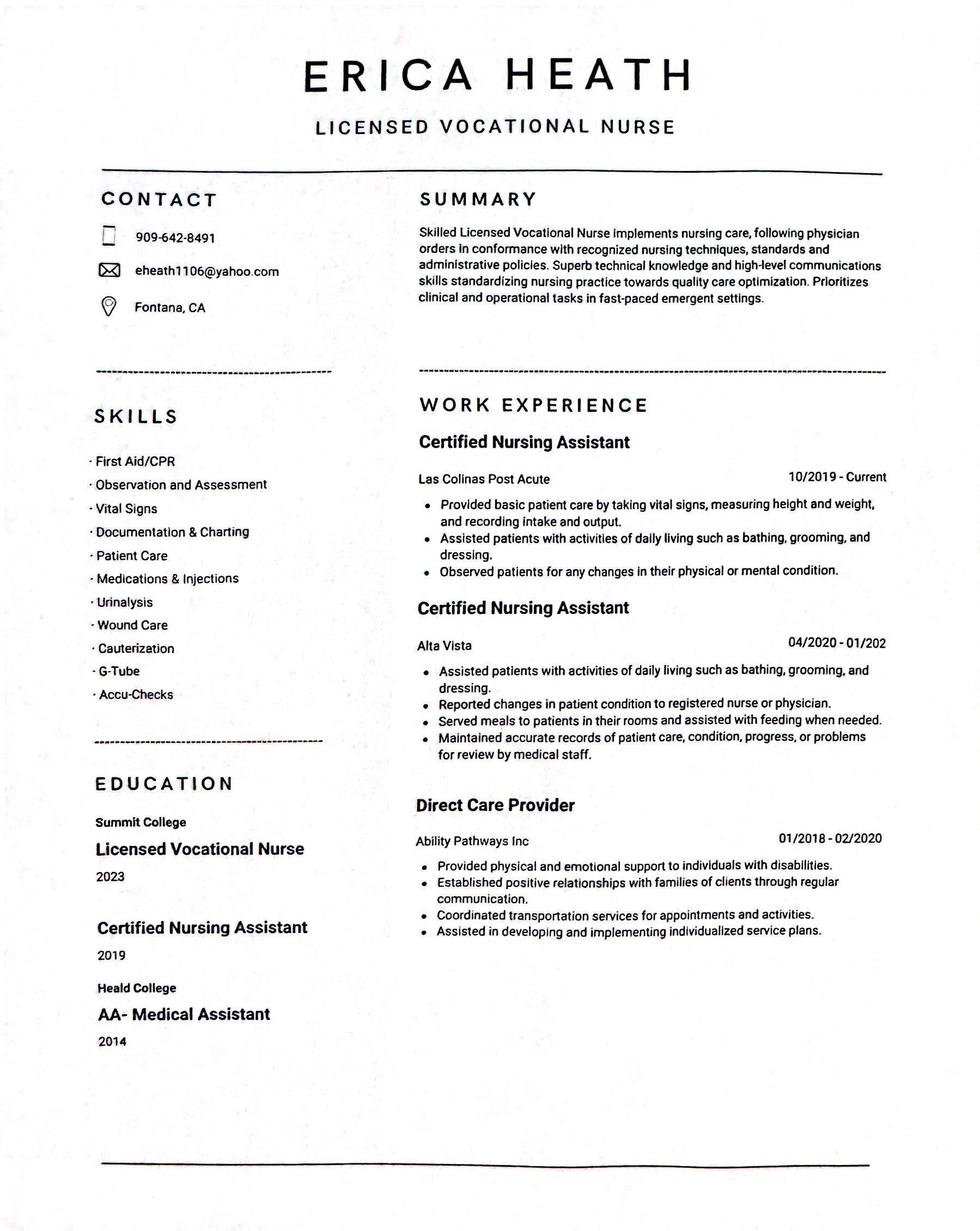 ERICA HEATH

LICENSED VOCATIONAL NURSE

CONTACT

909-642-8491

eheath1106@yahoo.com

Fontana, CA

SKILLS

· First Aid/CPR
· Observation and Assessment
· Vital Signs
· Documentation & Charting
· Patient Care
· Medications & Injections
· Urinalysis
· Wound Care
· Cauterization
· G-Tube
· Accu-Checks

EDUCATION

Summit College

Licensed Vocational Nurse

2023

Certified Nursing Assistant

2019

Heald College

AA- Medical Assistant

2014

SUMMARY

Skilled Licensed Vocational Nurse implements nursing care, following physician orders in conformance with recognized nursing techniques, standards and administrative policies. Superb technical knowledge and high-level communications skills standardizing nursing practice towards quality care optimization. Prioritizes clinical and operational tasks in fast-paced emergent settings.

WORK EXPERIENCE

Certified Nursing Assistant

Las Colinas Post Acute
10/2019 - Current

• Provided basic patient care by taking vital signs, measuring height and weight, and recording intake and output.
• Assisted patients with activities of daily living such as bathing, grooming, and dressing.
• Observed patients for any changes in their physical or mental condition.

Certified Nursing Assistant

Alta Vista
04/2020 - 01/202

• Assisted patients with activities of daily living such as bathing, grooming, and dressing.
• Reported changes in patient condition to registered nurse or physician.
• Served meals to patients in their rooms and assisted with feeding when needed.
• Maintained accurate records of patient care, condition, progress, or problems for review by medical staff.

Direct Care Provider

Ability Pathways Inc
01/2018 - 02/2020

• Provided physical and emotional support to individuals with disabilities.
• Established positive relationships with families of clients through regular communication.
• Coordinated transportation services for appointments and activities.
• Assisted in developing and implementing individualized service plans.